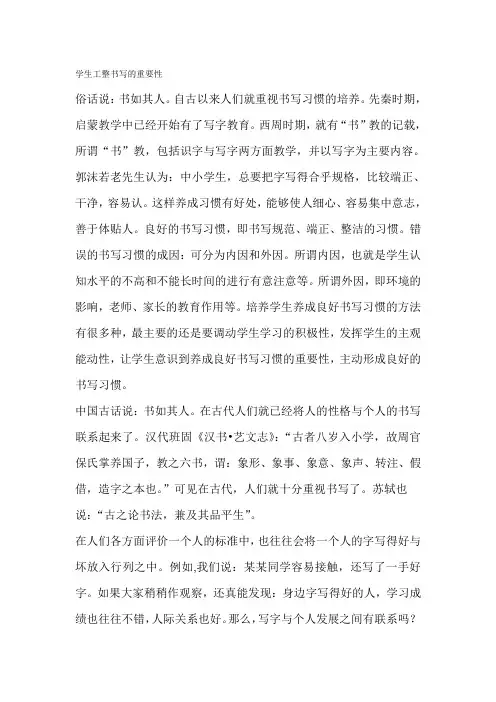 学生工整书写的重要性

俗话说：书如其人。自古以来人们就重视书写习惯的培养。先秦时期，启蒙教学中已经开始有了写字教育。西周时期，就有“书”教的记载，所谓“书”教，包括识字与写字两方面教学，并以写字为主要内容。郭沫若老先生认为：中小学生，总要把字写得合乎规格，比较端正、干净，容易认。这样养成习惯有好处，能够使人细心、容易集中意志，善于体贴人。良好的书写习惯，即书写规范、端正、整洁的习惯。错误的书写习惯的成因：可分为内因和外因。所谓内因，也就是学生认知水平的不高和不能长时间的进行有意注意等。所谓外因，即环境的影响，老师、家长的教育作用等。培养学生养成良好书写习惯的方法有很多种，最主要的还是要调动学生学习的积极性，发挥学生的主观能动性，让学生意识到养成良好书写习惯的重要性，主动形成良好的书写习惯。

中国古话说：书如其人。在古代人们就已经将人的性格与个人的书写联系起来了。汉代班固《汉书•艺文志》：“古者八岁入小学，故周官保氏掌养国子，教之六书，谓：象形、象事、象意、象声、转注、假借，造字之本也。”可见在古代，人们就十分重视书写了。苏轼也说：“古之论书法，兼及其品平生”。

在人们各方面评价一个人的标准中，也往往会将一个人的字写得好与坏放入行列之中。例如,我们说：某某同学容易接触，还写了一手好字。如果大家稍稍作观察，还真能发现：身边字写得好的人，学习成绩也往往不错，人际关系也好。那么，写字与个人发展之间有联系吗？